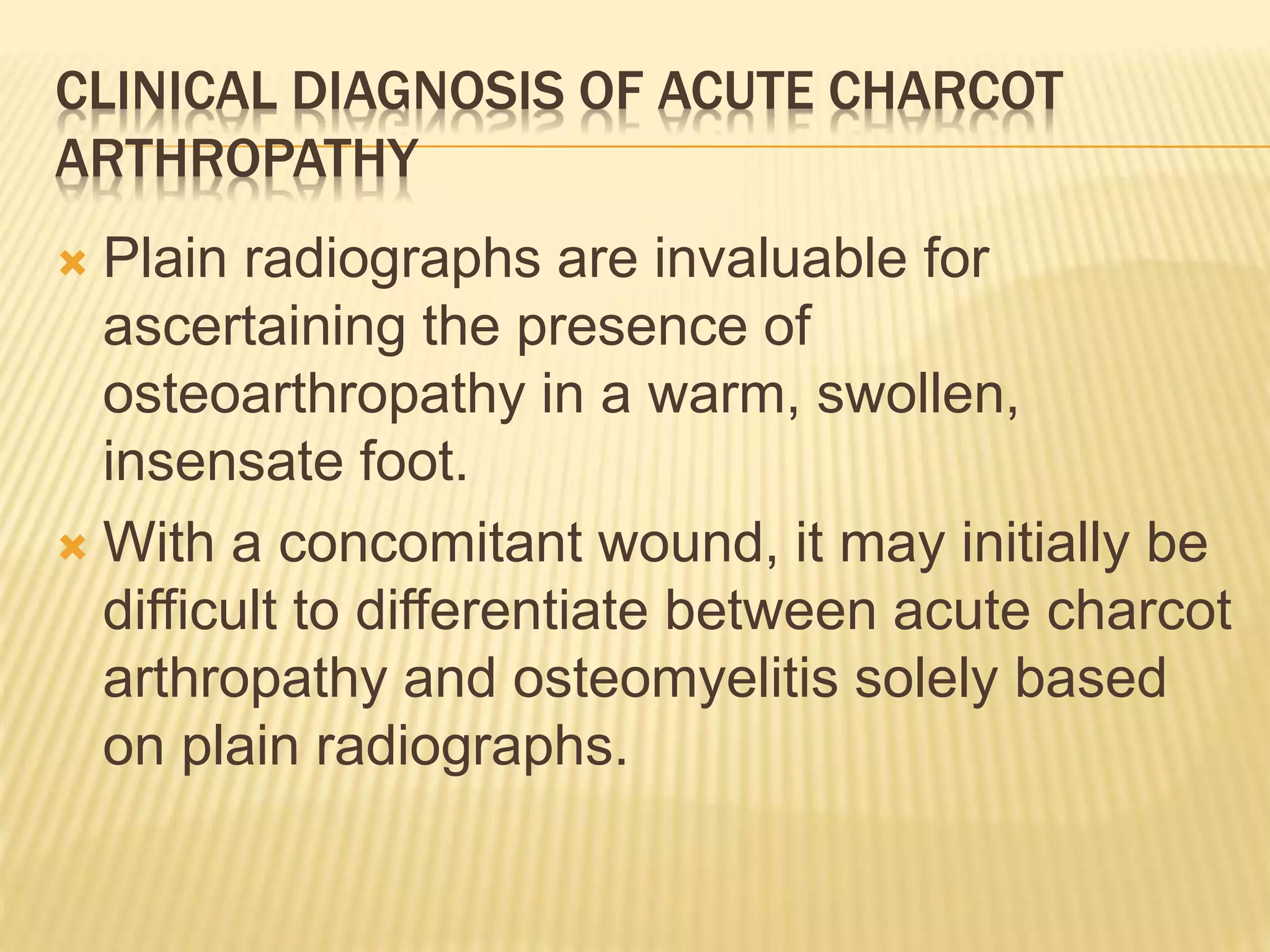 CLINICAL DIAGNOSIS OF ACUTE CHARCOT ARTHROPATHY

Plain radiographs are invaluable for ascertaining the presence of osteoarthropathy in a warm, swollen, insensate foot.

With a concomitant wound, it may initially be difficult to differentiate between acute charcot arthropathy and osteomyelitis solely based on plain radiographs.